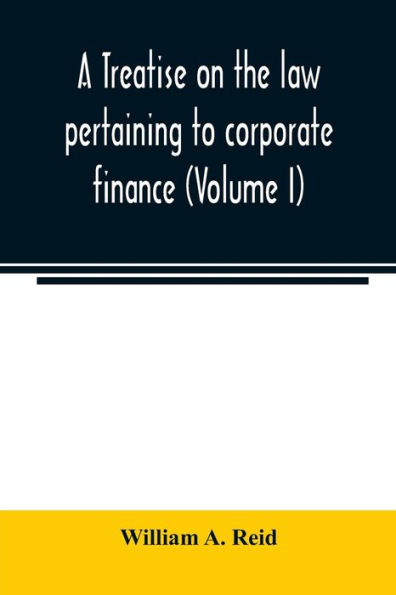 A Treatise on the law pertaining to corporate finance (Volume I)

William A. Reid